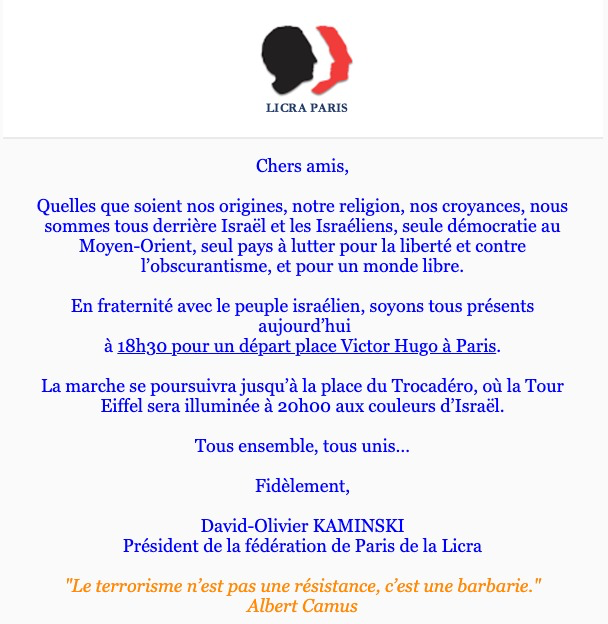 LICRA PARIS

Chers amis,

Quelles que soient nos origines, notre religion, nos croyances, nous sommes tous derrière Israël et les Israéliens, seule démocratie au Moyen-Orient, seul pays à lutter pour la liberté et contre l'obscurantisme, et pour un monde libre.

En fraternité avec le peuple israélien, soyons tous présents aujourd'hui
à 18h30 pour un départ place Victor Hugo à Paris.

La marche se poursuivra jusqu'à la place du Trocadéro, où la Tour Eiffel sera illuminée à 20h00 aux couleurs d'Israël.

Tous ensemble, tous unis...

Fidèlement,

David-Olivier KAMINSKI
Président de la fédération de Paris de la Licra

"Le terrorisme n'est pas une résistance, c'est une barbarie."
Albert Camus